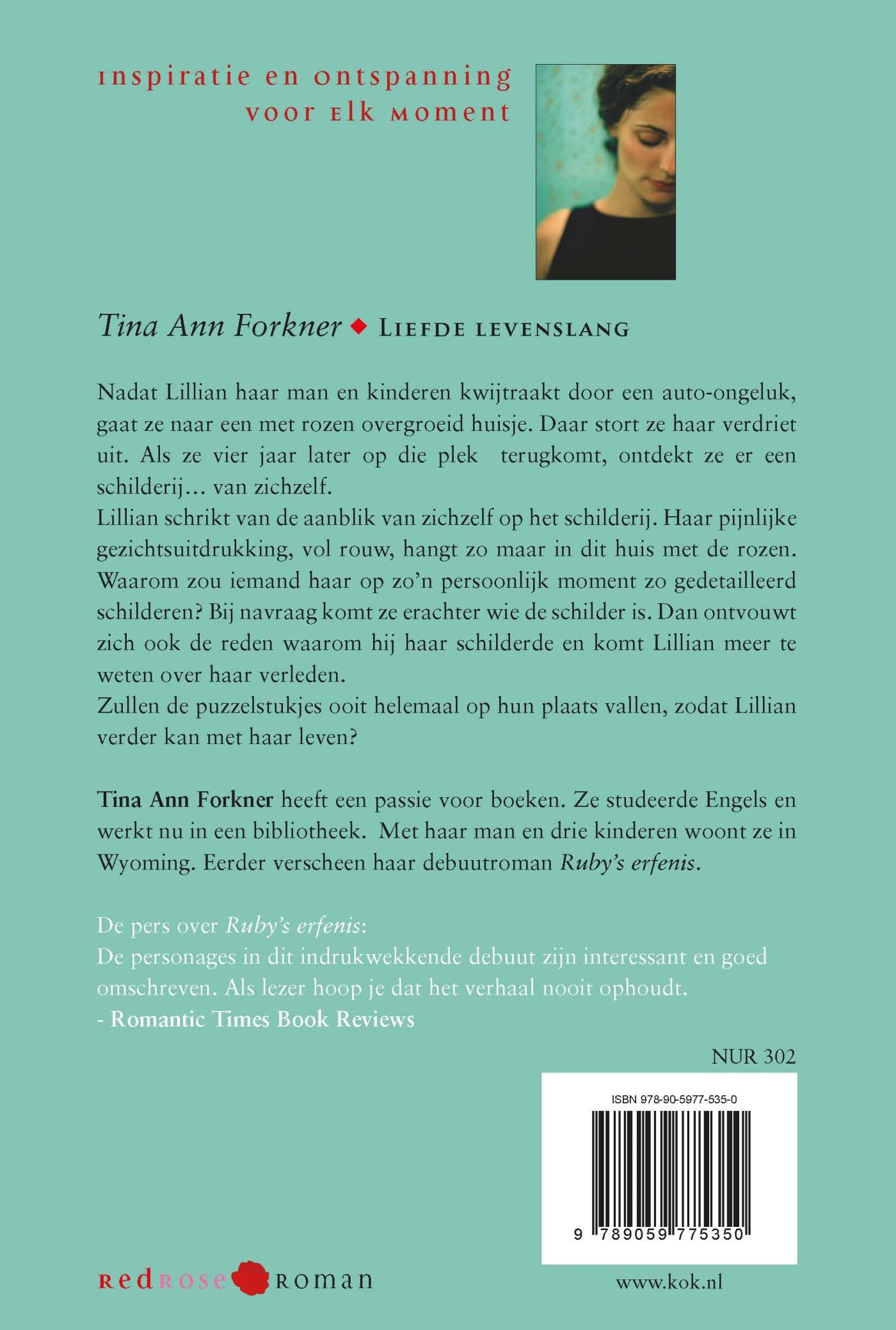 inspiratie en ontspanning
voor elk moment

Tina Ann Forkner ◆ Liefde levenslang

Nadat Lillian haar man en kinderen kwijtraakt door een auto-ongeluk, gaat ze naar een met rozen overgroeid huisje. Daar stort ze haar verdriet uit. Als ze vier jaar later op die plek terugkomt, ontdekt ze er een schilderij… van zichzelf.
Lillian schrikt van de aanblik van zichzelf op het schilderij. Haar pijnlijke gezichtsuitdrukking, vol rouw, hangt zo maar in dit huis met de rozen. Waarom zou iemand haar op zo'n persoonlijk moment zo gedetailleerd schilderen? Bij navraag komt ze erachter wie de schilder is. Dan ontvouwt zich ook de reden waarom hij haar schilderde en komt Lillian meer te weten over haar verleden.
Zullen de puzzelstukjes ooit helemaal op hun plaats vallen, zodat Lillian verder kan met haar leven?

Tina Ann Forkner heeft een passie voor boeken. Ze studeerde Engels en werkt nu in een bibliotheek. Met haar man en drie kinderen woont ze in Wyoming. Eerder verscheen haar debuutroman Ruby's erfenis.

De pers over Ruby's erfenis:
De personages in dit indrukwekkende debuut zijn interessant en goed omschreven. Als lezer hoop je dat het verhaal nooit ophoudt.
- Romantic Times Book Reviews

NUR 302

ISBN 978-90-5977-535-0

9 789059 775350

redrose roman

www.kok.nl